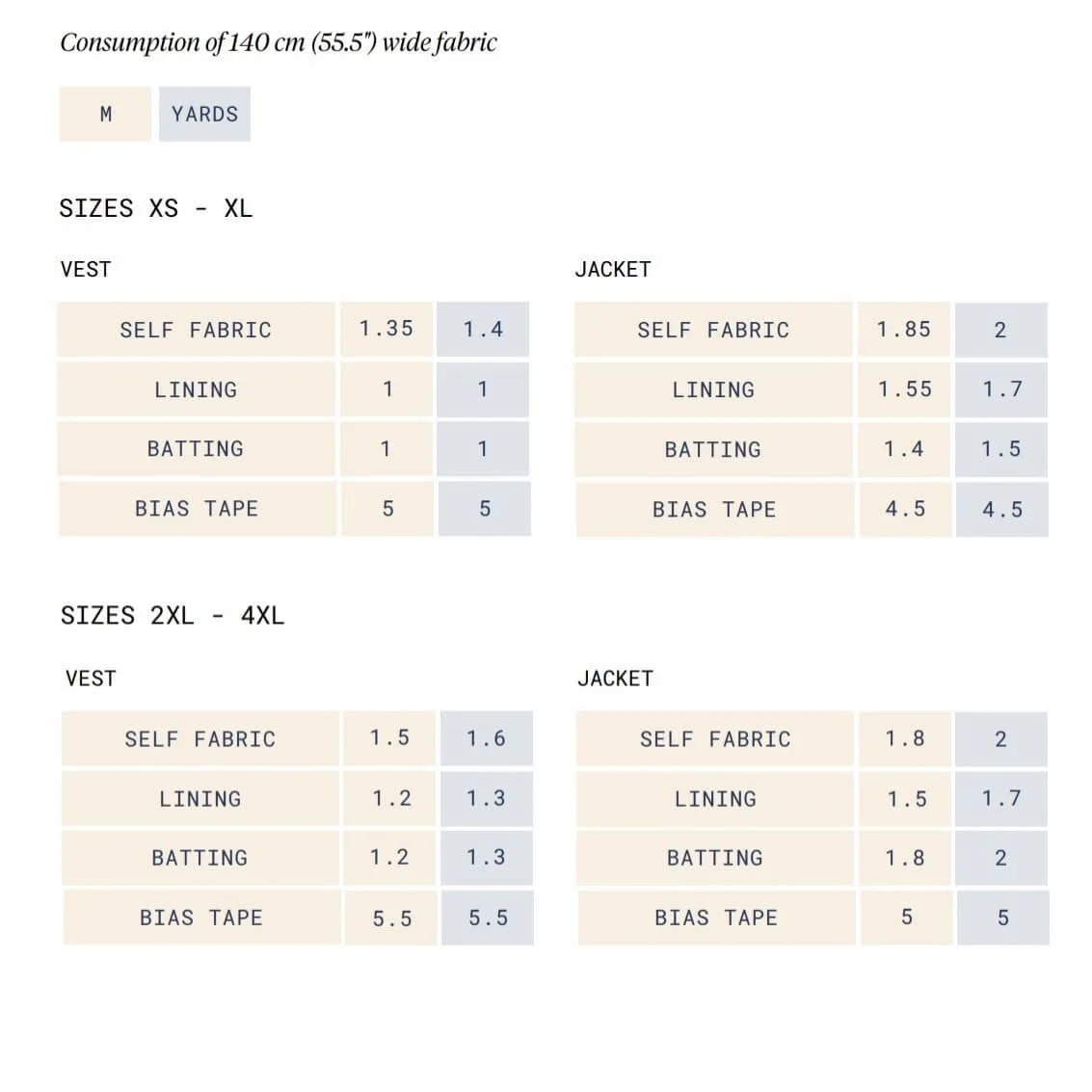 Consumption of 140 cm (55.5") wide fabric

M YARDS

SIZES XS - XL

VEST

| SELF FABRIC | 1.35 | 1.4 |
|---|---|---|
| LINING | 1 | 1 |
| BATTING | 1 | 1 |
| BIAS TAPE | 5 | 5 |

JACKET

| SELF FABRIC | 1.85 | 2 |
|---|---|---|
| LINING | 1.55 | 1.7 |
| BATTING | 1.4 | 1.5 |
| BIAS TAPE | 4.5 | 4.5 |

SIZES 2XL - 4XL

VEST

| SELF FABRIC | 1.5 | 1.6 |
|---|---|---|
| LINING | 1.2 | 1.3 |
| BATTING | 1.2 | 1.3 |
| BIAS TAPE | 5.5 | 5.5 |

JACKET

| SELF FABRIC | 1.8 | 2 |
|---|---|---|
| LINING | 1.5 | 1.7 |
| BATTING | 1.8 | 2 |
| BIAS TAPE | 5 | 5 |